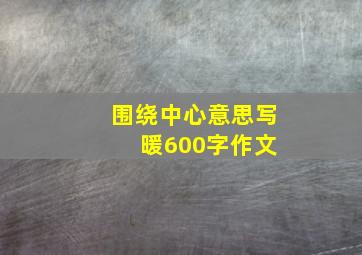 围绕中心意思写暖600字作文